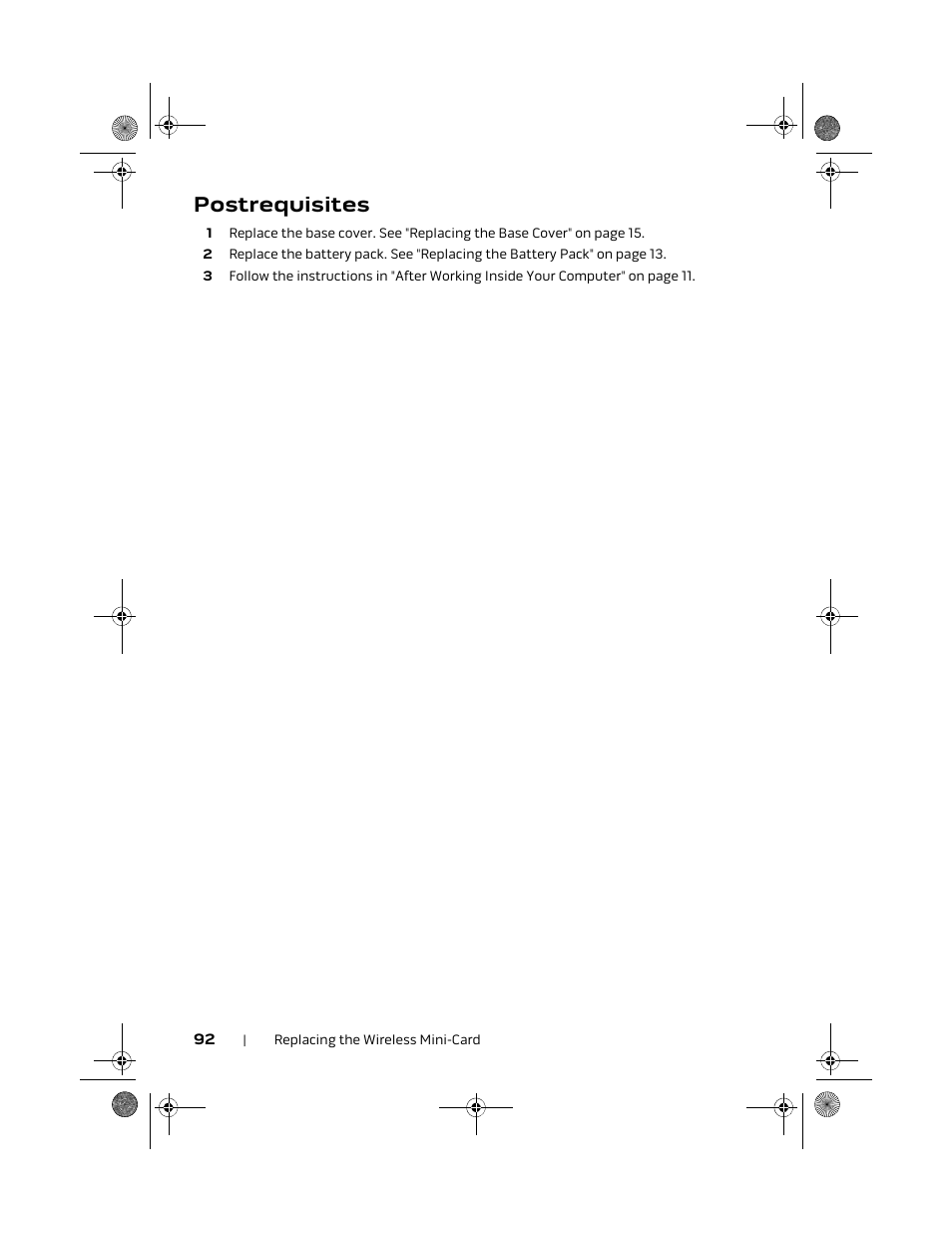 Postrequisites

1 Replace the base cover. See "Replacing the Base Cover" on page 15.

2 Replace the battery pack. See "Replacing the Battery Pack" on page 13.

3 Follow the instructions in "After Working Inside Your Computer" on page 11.

92 | Replacing the Wireless Mini-Card